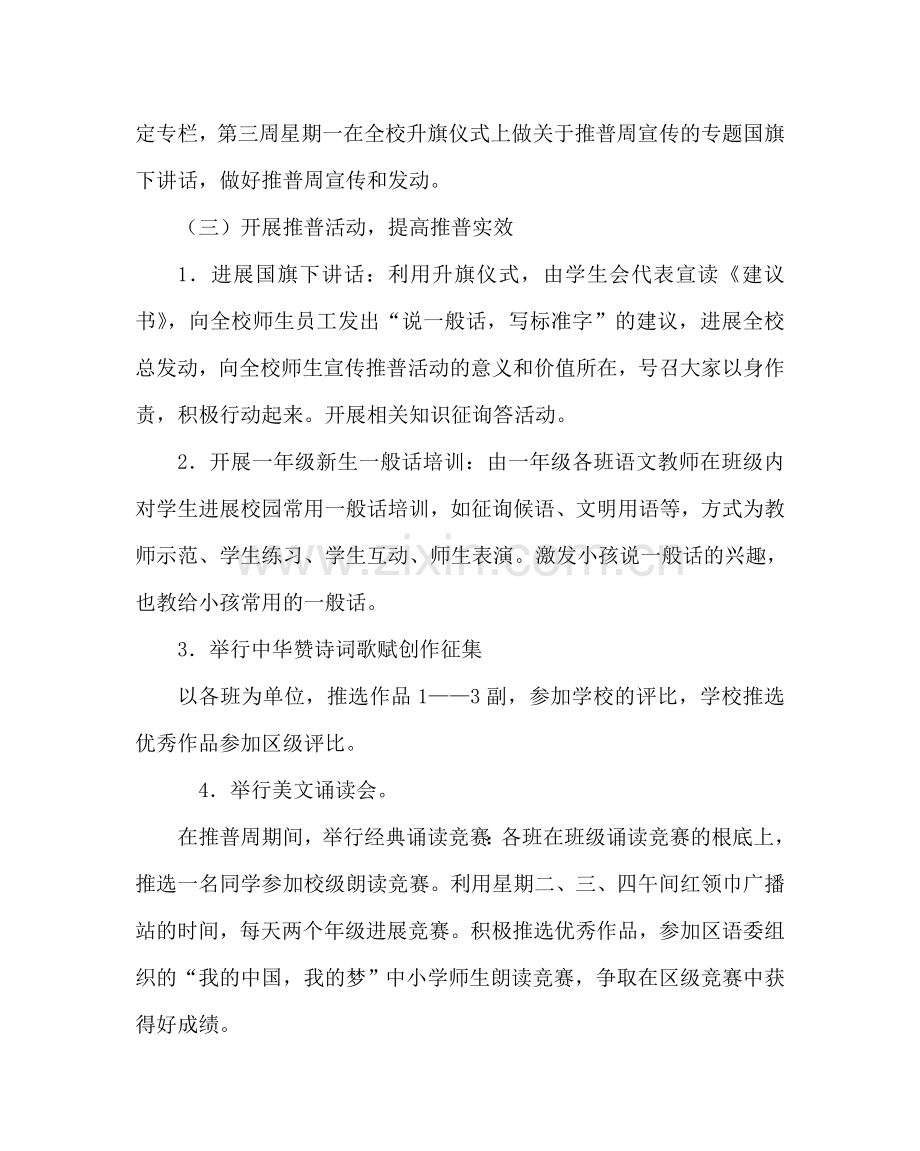 定专栏，第三周星期一在全校升旗仪式上做关于推普周宣传的专题国旗下讲话，做好推普周宣传和发动。

（三）开展推普活动，提高推普实效

1．进展国旗下讲话：利用升旗仪式，由学生会代表宣读《建议书》，向全校师生员工发出“说一般话，写标准字”的建议，进展全校总发动，向全校师生宣传推普活动的意义和价值所在，号召大家以身作责，积极行动起来。开展相关知识征询答活动。

2．开展一年级新生一般话培训：由一年级各班语文教师在班级内对学生进展校园常用一般话培训，如征询候语、文明用语等，方式为教师示范、学生练习、学生互动、师生表演。激发小孩说一般话的兴趣，也教给小孩常用的一般话。

3．举行中华赞诗词歌赋创作征集

以各班为单位，推选作品1——3副，参加学校的评比，学校推选优秀作品参加区级评比。

4．举行美文诵读会。

在推普周期间，举行经典诵读竞赛：各班在班级诵读竞赛的根底上，推选一名同学参加校级朗读竞赛。利用星期二、三、四午间红领巾广播站的时间，每天两个年级进展竞赛。积极推选优秀作品，参加区语委组织的“我的中国，我的梦”中小学师生朗读竞赛，争取在区级竞赛中获得好成绩。

www.zixin.com.cn